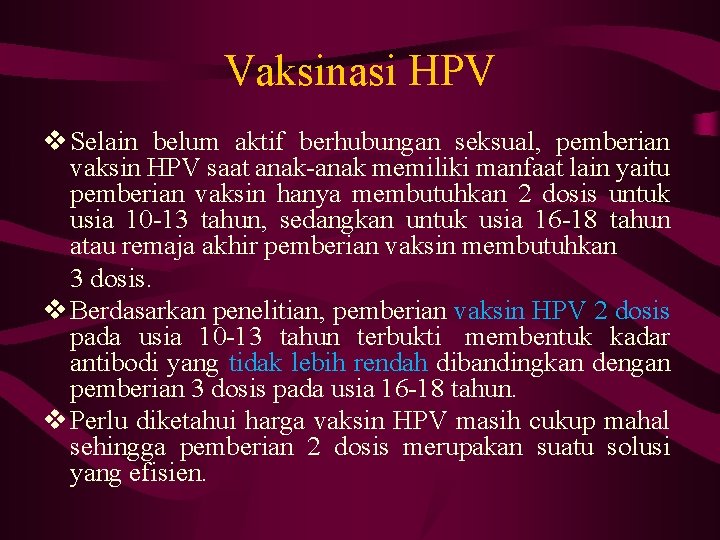 Vaksinasi HPV

❖ Selain belum aktif berhubungan seksual, pemberian vaksin HPV saat anak-anak memiliki manfaat lain yaitu pemberian vaksin hanya membutuhkan 2 dosis untuk usia 10-13 tahun, sedangkan untuk usia 16-18 tahun atau remaja akhir pemberian vaksin membutuhkan 3 dosis.

❖ Berdasarkan penelitian, pemberian vaksin HPV 2 dosis pada usia 10-13 tahun terbukti membentuk kadar antibodi yang tidak lebih rendah dibandingkan dengan pemberian 3 dosis pada usia 16-18 tahun.

❖ Perlu diketahui harga vaksin HPV masih cukup mahal sehingga pemberian 2 dosis merupakan suatu solusi yang efisien.